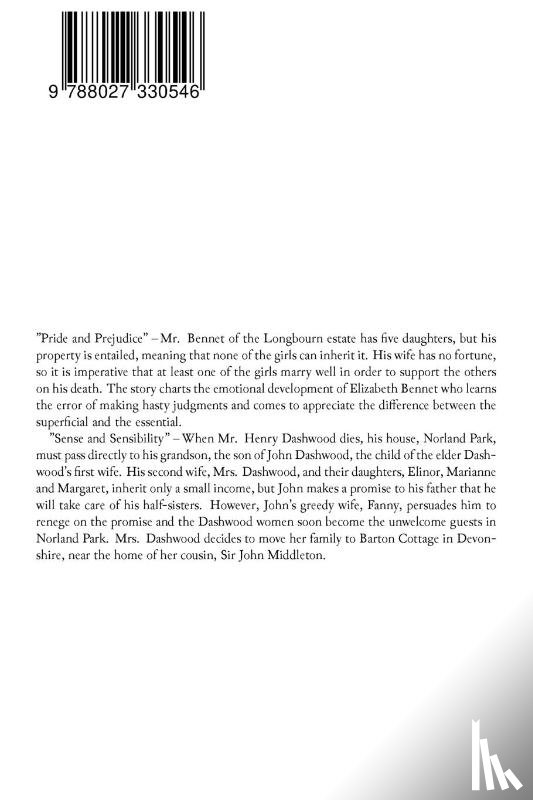 9 788027 330546

"Pride and Prejudice" – Mr. Bennet of the Longbourn estate has five daughters, but his property is entailed, meaning that none of the girls can inherit it. His wife has no fortune, so it is imperative that at least one of the girls marry well in order to support the others on his death. The story charts the emotional development of Elizabeth Bennet who learns the error of making hasty judgments and comes to appreciate the difference between the superficial and the essential.

"Sense and Sensibility" – When Mr. Henry Dashwood dies, his house, Norland Park, must pass directly to his grandson, the son of John Dashwood, the child of the elder Dashwood's first wife. His second wife, Mrs. Dashwood, and their daughters, Elinor, Marianne and Margaret, inherit only a small income, but John makes a promise to his father that he will take care of his half-sisters. However, John's greedy wife, Fanny, persuades him to renege on the promise and the Dashwood women soon become the unwelcome guests in Norland Park. Mrs. Dashwood decides to move her family to Barton Cottage in Devonshire, near the home of her cousin, Sir John Middleton.